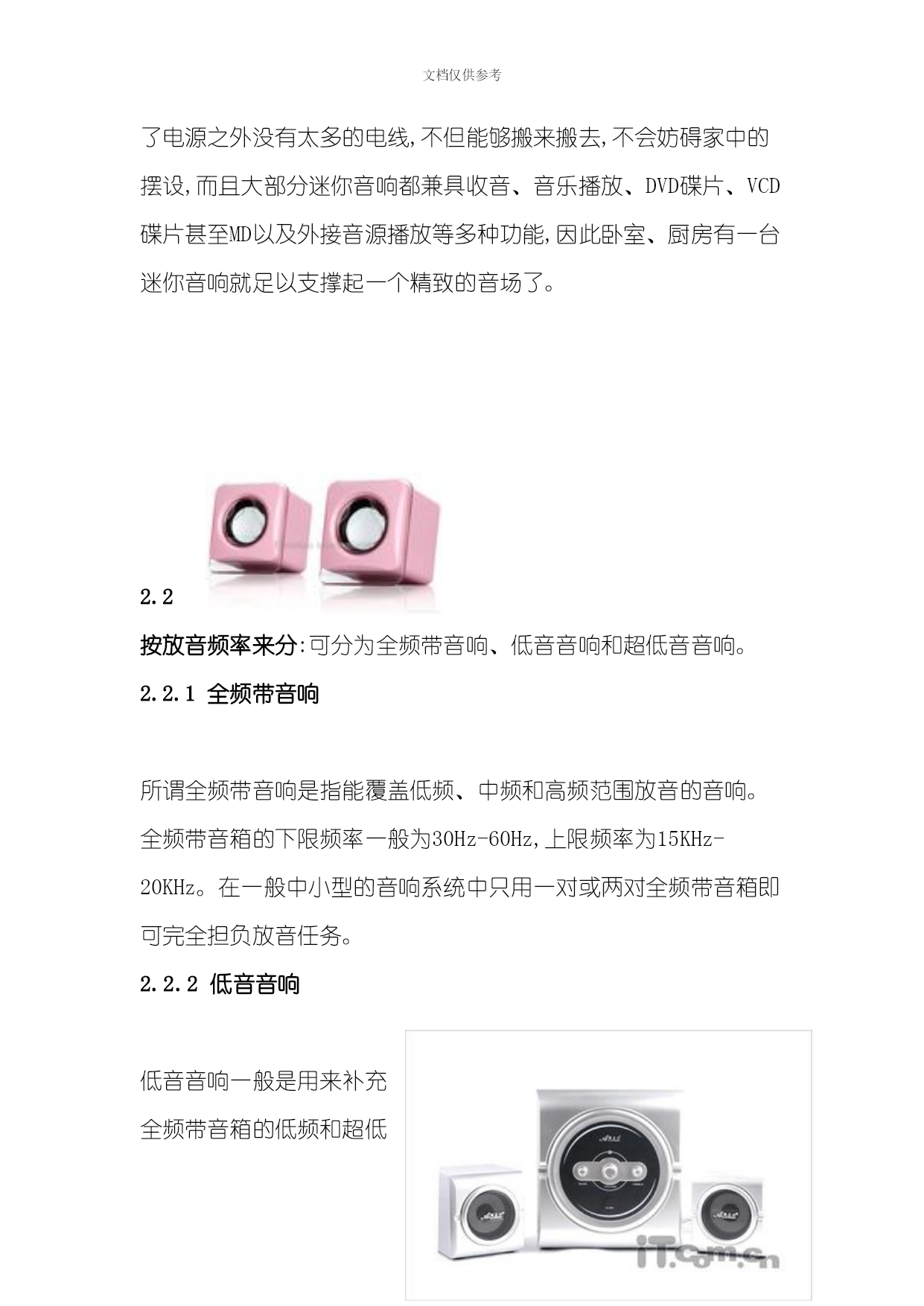 文档仅供参考

了电源之外没有太多的电线,不但能够搬来搬去,不会妨碍家中的摆设,而且大部分迷你音响都兼具收音、音乐播放、DVD碟片、VCD碟片甚至MD以及外接音源播放等多种功能,因此卧室、厨房有一台迷你音响就足以支撑起一个精致的音场了。

2.2

按放音频率来分:可分为全频带音响、低音音响和超低音音响。

2.2.1 全频带音响

所谓全频带音响是指能覆盖低频、中频和高频范围放音的音响。全频带音箱的下限频率一般为30Hz-60Hz,上限频率为15KHz-20KHz。在一般中小型的音响系统中只用一对或两对全频带音箱即可完全担负放音任务。

2.2.2 低音音响

低音音响一般是用来补充全频带音箱的低频和超低

iT.com.cn